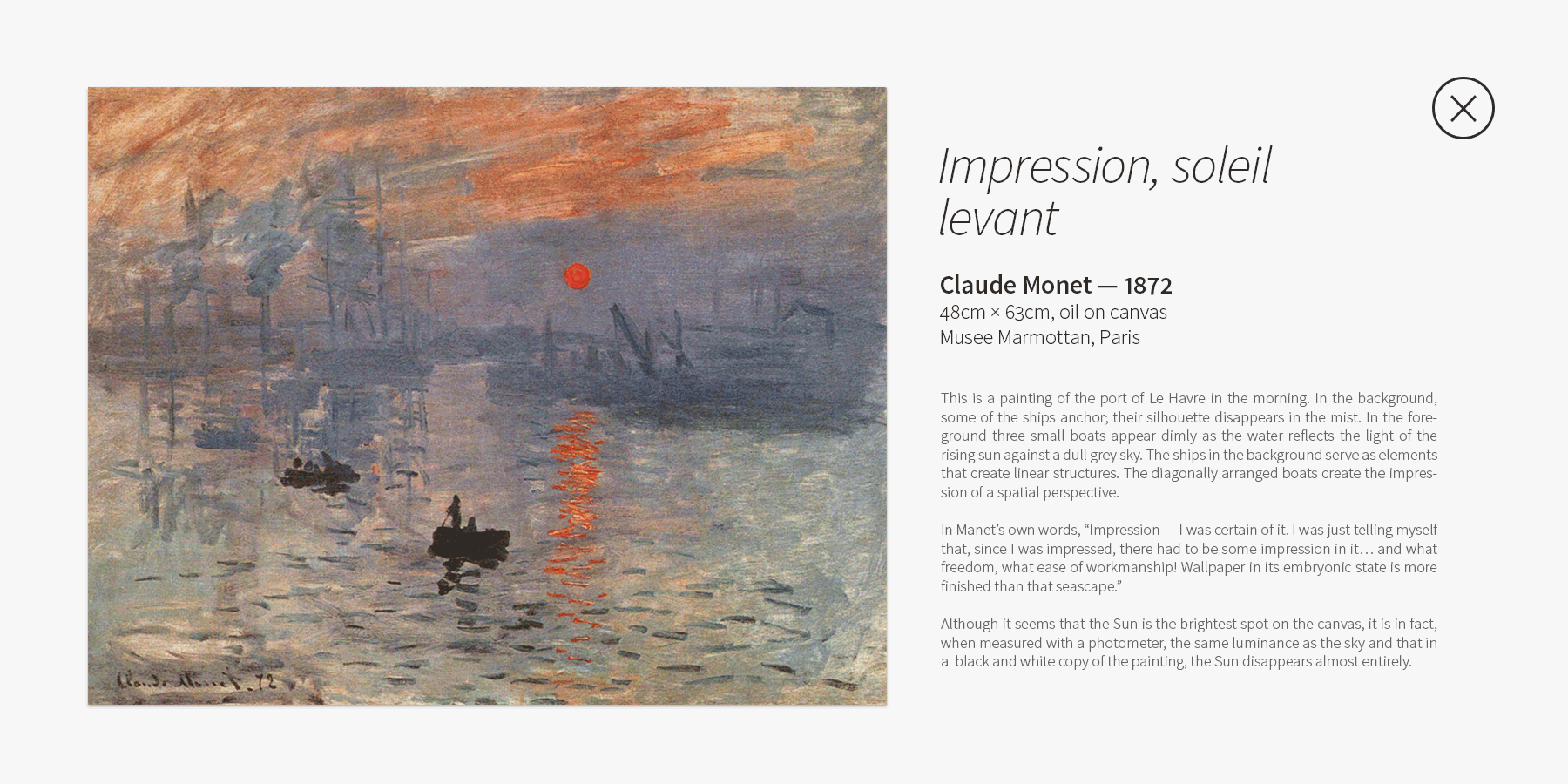 Impression, soleil levant

Claude Monet — 1872
48cm × 63cm, oil on canvas
Musee Marmottan, Paris

This is a painting of the port of Le Havre in the morning. In the background, some of the ships anchor; their silhouette disappears in the mist. In the foreground three small boats appear dimly as the water reflects the light of the rising sun against a dull grey sky. The ships in the background serve as elements that create linear structures. The diagonally arranged boats create the impression of a spatial perspective.

In Manet's own words, "Impression — I was certain of it. I was just telling myself that, since I was impressed, there had to be some impression in it… and what freedom, what ease of workmanship! Wallpaper in its embryonic state is more finished than that seascape."

Although it seems that the Sun is the brightest spot on the canvas, it is in fact, when measured with a photometer, the same luminance as the sky and that in a black and white copy of the painting, the Sun disappears almost entirely.